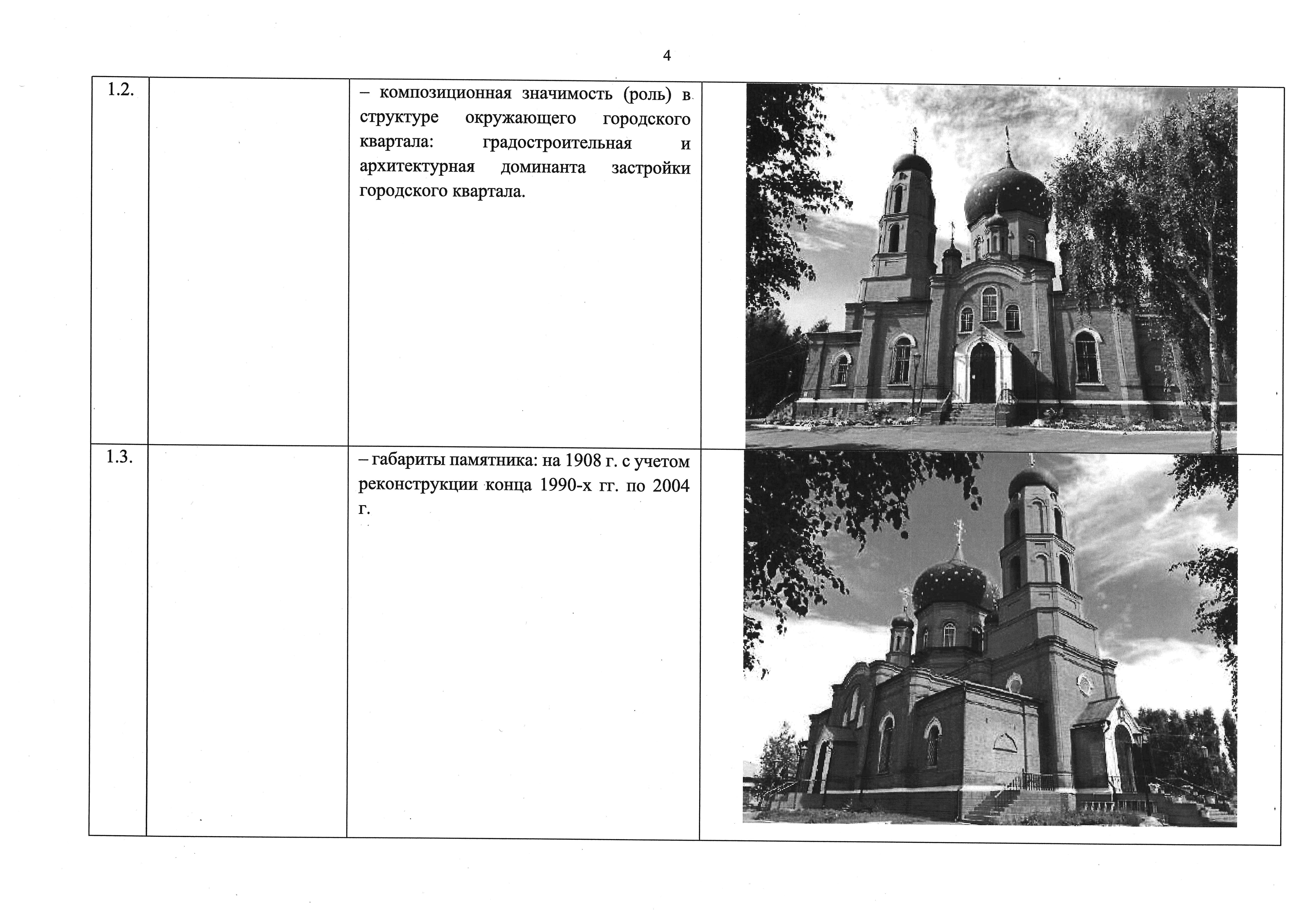 4

| | | | |
|---|---|---|---|
| 1.2. | | – композиционная значимость (роль) в структуре окружающего городского квартала: градостроительная и архитектурная доминанта застройки городского квартала. | |
| 1.3. | | – габариты памятника: на 1908 г. с учетом реконструкции конца 1990-х гг. по 2004 г. | |